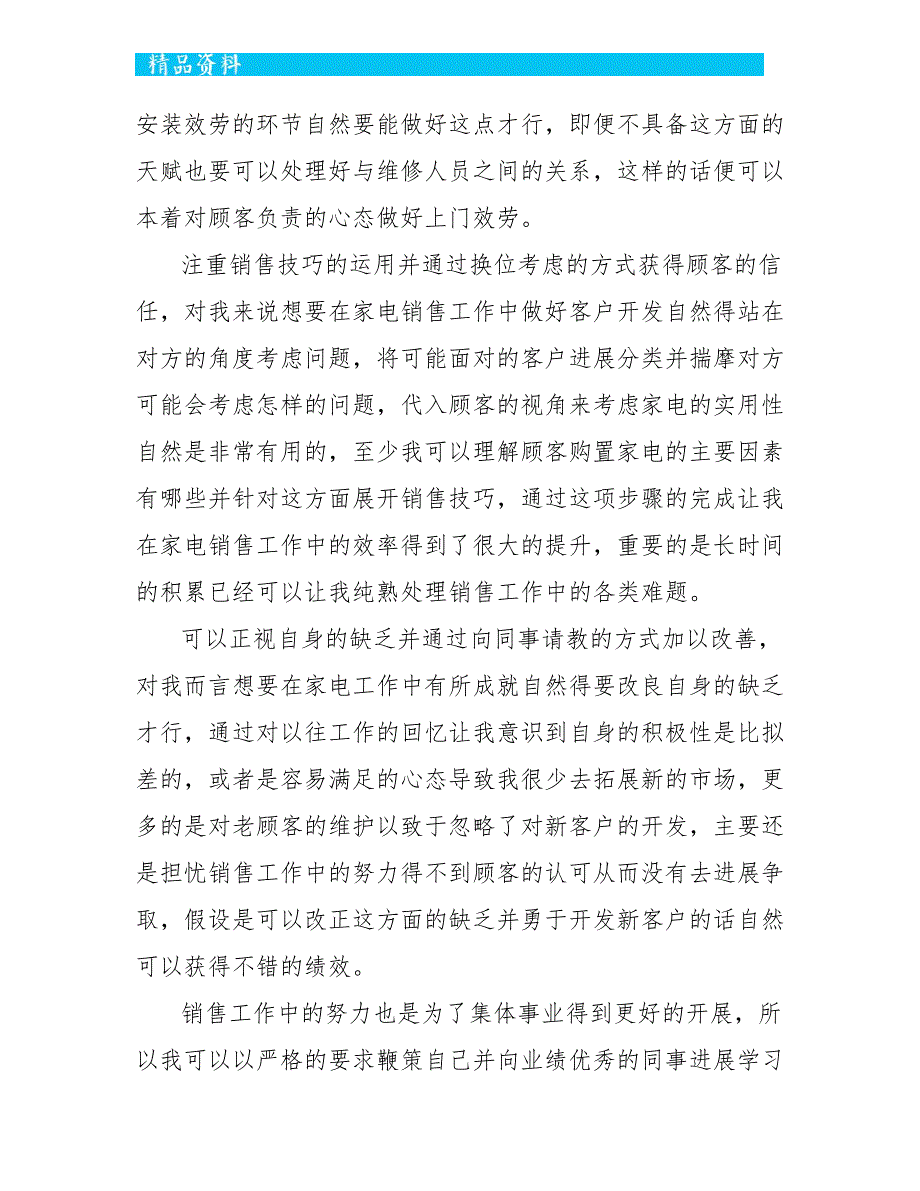 精品资料

安装效劳的环节自然要能做好这点才行，即便不具备这方面的天赋也要可以处理好与维修人员之间的关系，这样的话便可以本着对顾客负责的心态做好上门效劳。

注重销售技巧的运用并通过换位考虑的方式获得顾客的信任，对我来说想要在家电销售工作中做好客户开发自然得站在对方的角度考虑问题，将可能面对的客户进展分类并揣摩对方可能会考虑怎样的问题，代入顾客的视角来考虑家电的实用性自然是非常有用的，至少我可以理解顾客购置家电的主要因素有哪些并针对这方面展开销售技巧，通过这项步骤的完成让我在家电销售工作中的效率得到了很大的提升，重要的是长时间的积累已经可以让我纯熟处理销售工作中的各类难题。

可以正视自身的缺乏并通过向同事请教的方式加以改善，对我而言想要在家电工作中有所成就自然得要改良自身的缺乏才行，通过对以往工作的回忆让我意识到自身的积极性是比拟差的，或者是容易满足的心态导致我很少去拓展新的市场，更多的是对老顾客的维护以致于忽略了对新客户的开发，主要还是担忧销售工作中的努力得不到顾客的认可从而没有去进展争取，假设是可以改正这方面的缺乏并勇于开发新客户的话自然可以获得不错的绩效。

销售工作中的努力也是为了集体事业得到更好的开展，所以我可以以严格的要求鞭策自己并向业绩优秀的同事进展学习